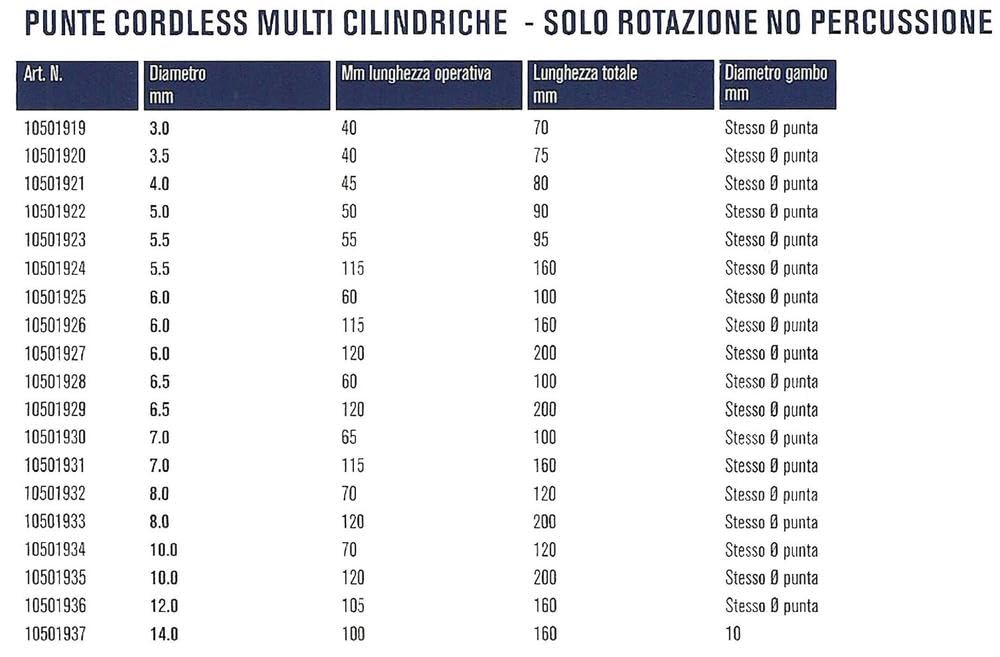 PUNTE CORDLESS MULTI CILINDRICHE - SOLO ROTAZIONE NO PERCUSSIONE

| Art. N. | Diametro mm | Mm lunghezza operativa | Lunghezza totale mm | Diametro gambo mm |
|---|---|---|---|---|
| 10501919 | 3.0 | 40 | 70 | Stesso Ø punta |
| 10501920 | 3.5 | 40 | 75 | Stesso Ø punta |
| 10501921 | 4.0 | 45 | 80 | Stesso Ø punta |
| 10501922 | 5.0 | 50 | 90 | Stesso Ø punta |
| 10501923 | 5.5 | 55 | 95 | Stesso Ø punta |
| 10501924 | 5.5 | 115 | 160 | Stesso Ø punta |
| 10501925 | 6.0 | 60 | 100 | Stesso Ø punta |
| 10501926 | 6.0 | 115 | 160 | Stesso Ø punta |
| 10501927 | 6.0 | 120 | 200 | Stesso Ø punta |
| 10501928 | 6.5 | 60 | 100 | Stesso Ø punta |
| 10501929 | 6.5 | 120 | 200 | Stesso Ø punta |
| 10501930 | 7.0 | 65 | 100 | Stesso Ø punta |
| 10501931 | 7.0 | 115 | 160 | Stesso Ø punta |
| 10501932 | 8.0 | 70 | 120 | Stesso Ø punta |
| 10501933 | 8.0 | 120 | 200 | Stesso Ø punta |
| 10501934 | 10.0 | 70 | 120 | Stesso Ø punta |
| 10501935 | 10.0 | 120 | 200 | Stesso Ø punta |
| 10501936 | 12.0 | 105 | 160 | Stesso Ø punta |
| 10501937 | 14.0 | 100 | 160 | 10 |